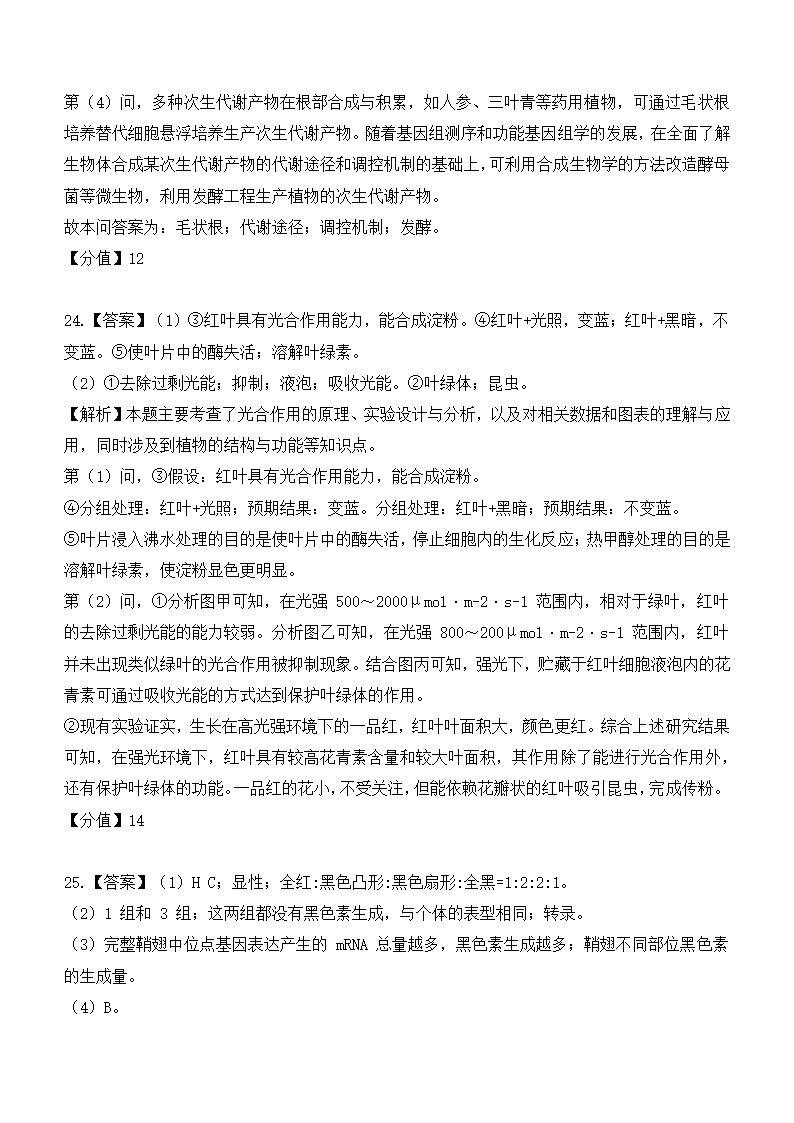 第（4）问，多种次生代谢产物在根部合成与积累，如人参、三叶青等药用植物，可通过毛状根培养替代细胞悬浮培养生产次生代谢产物。随着基因组测序和功能基因组学的发展，在全面了解生物体合成某次生代谢产物的代谢途径和调控机制的基础上，可利用合成生物学的方法改造酵母菌等微生物，利用发酵工程生产植物的次生代谢产物。
故本问答案为：毛状根；代谢途径；调控机制；发酵。
【分值】12

24.【答案】（1）③红叶具有光合作用能力，能合成淀粉。④红叶+光照，变蓝；红叶+黑暗，不变蓝。⑤使叶片中的酶失活；溶解叶绿素。
（2）①去除过剩光能；抑制；液泡；吸收光能。②叶绿体；昆虫。
【解析】本题主要考查了光合作用的原理、实验设计与分析，以及对相关数据和图表的理解与应用，同时涉及到植物的结构与功能等知识点。
第（1）问，③假设：红叶具有光合作用能力，能合成淀粉。
④分组处理：红叶+光照；预期结果：变蓝。分组处理：红叶+黑暗；预期结果：不变蓝。
⑤叶片浸入沸水处理的目的是使叶片中的酶失活，停止细胞内的生化反应；热甲醇处理的目的是溶解叶绿素，使淀粉显色更明显。
第（2）问，①分析图甲可知，在光强 500～2000μmol·m-2·s-1 范围内，相对于绿叶，红叶的去除过剩光能的能力较弱。分析图乙可知，在光强 800～200μmol·m-2·s-1 范围内，红叶并未出现类似绿叶的光合作用被抑制现象。结合图丙可知，强光下，贮藏于红叶细胞液泡内的花青素可通过吸收光能的方式达到保护叶绿体的作用。
②现有实验证实，生长在高光强环境下的一品红，红叶叶面积大，颜色更红。综合上述研究结果可知，在强光环境下，红叶具有较高花青素含量和较大叶面积，其作用除了能进行光合作用外，还有保护叶绿体的功能。一品红的花小，不受关注，但能依赖花瓣状的红叶吸引昆虫，完成传粉。
【分值】14

25.【答案】（1）H C；显性；全红:黑色凸形:黑色扇形:全黑=1:2:2:1。
（2）1 组和 3 组；这两组都没有黑色素生成，与个体的表型相同；转录。
（3）完整鞘翅中位点基因表达产生的 mRNA 总量越多，黑色素生成越多；鞘翅不同部位黑色素的生成量。
（4）B。